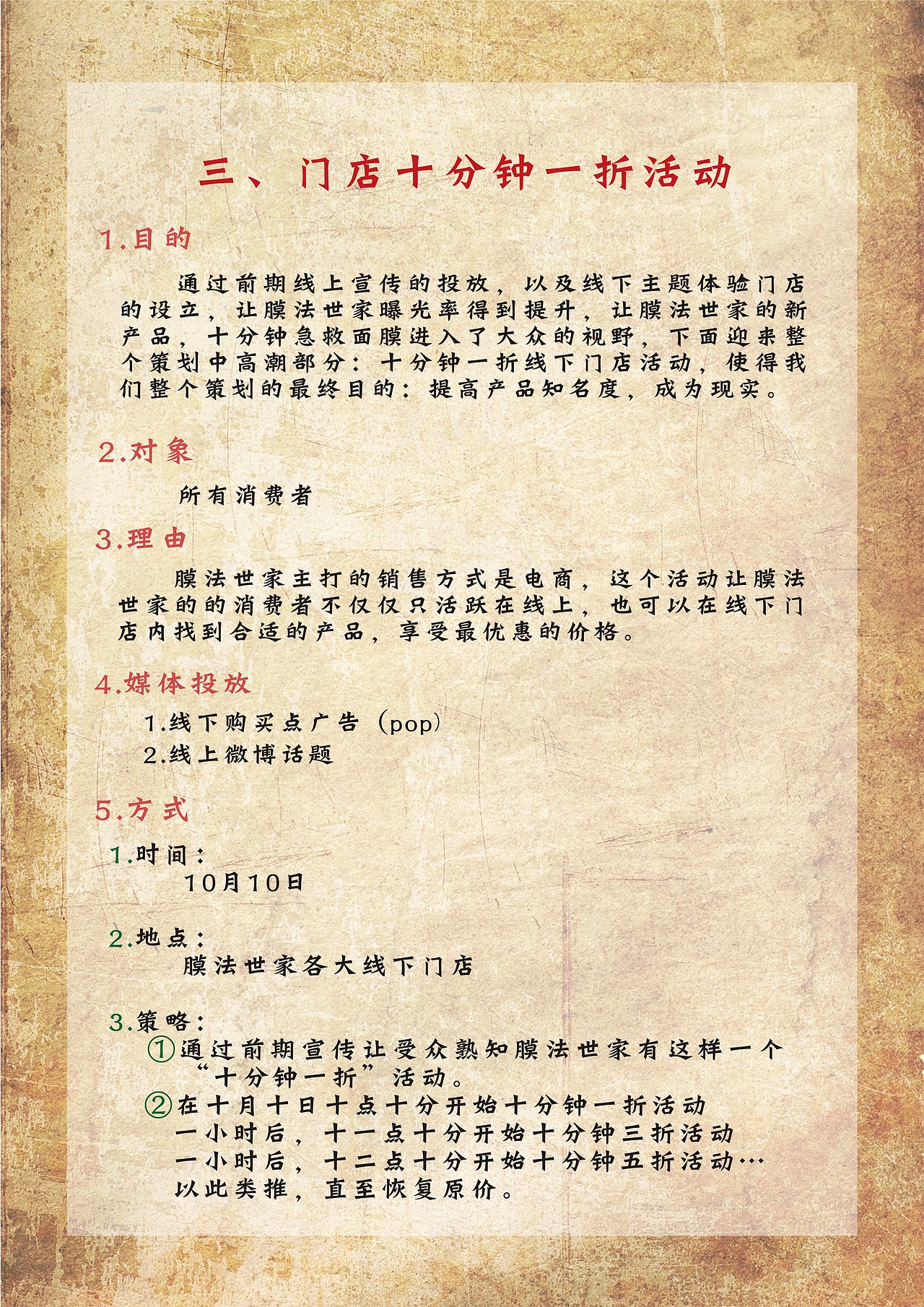 三、门店十分钟一折活动

1.目的

通过前期线上宣传的投放，以及线下主题体验门店的设立，让膜法世家曝光率得到提升，让膜法世家的新产品，十分钟急救面膜进入了大众的视野，下面迎来整个策划中高潮部分：十分钟一折线下门店活动，使得我们整个策划的最终目的：提高产品知名度，成为现实。

2.对象

所有消费者

3.理由

膜法世家主打的销售方式是电商，这个活动让膜法世家的的消费者不仅仅只活跃在线上，也可以在线下门店内找到合适的产品，享受最优惠的价格。

4.媒体投放

1.线下购买点广告（pop）
2.线上微博话题

5.方式

1.时间：
10月10日

2.地点：
膜法世家各大线下门店

3.策略：
①通过前期宣传让受众熟知膜法世家有这样一个“十分钟一折”活动。
②在十月十日十点十分开始十分钟一折活动
一小时后，十一点十分开始十分钟三折活动
一小时后，十二点十分开始十分钟五折活动…
以此类推，直至恢复原价。